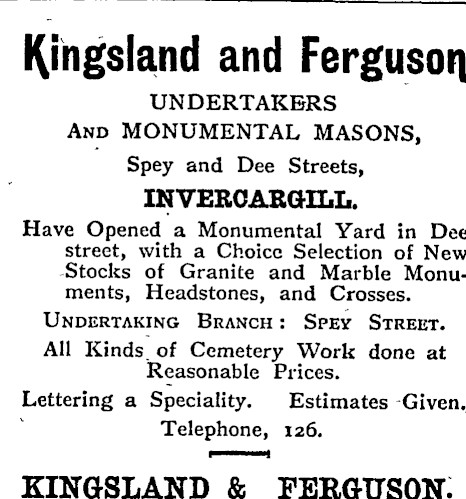 Kingsland and Ferguson

UNDERTAKERS
AND MONUMENTAL MASONS,
Spey and Dee Streets,
INVERCARGILL.

Have Opened a Monumental Yard in Dee street, with a Choice Selection of New Stocks of Granite and Marble Monuments, Headstones, and Crosses.

UNDERTAKING BRANCH: SPEY STREET.

All Kinds of Cemetery Work done at Reasonable Prices.

Lettering a Speciality. Estimates Given.

Telephone, 126.

KINGSLAND & FERGUSON.